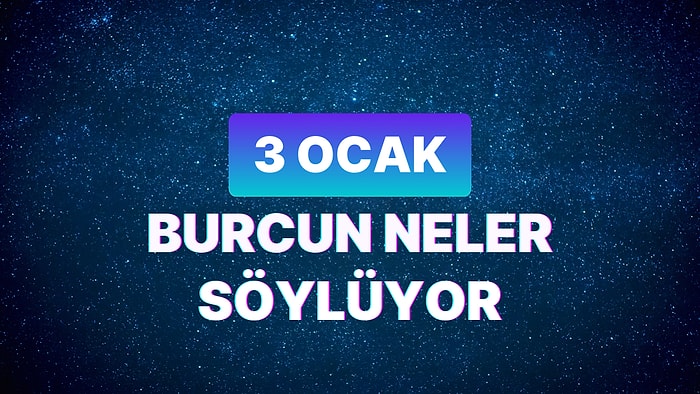 3 OCAK

BURCUN NELER SÖYLÜYOR